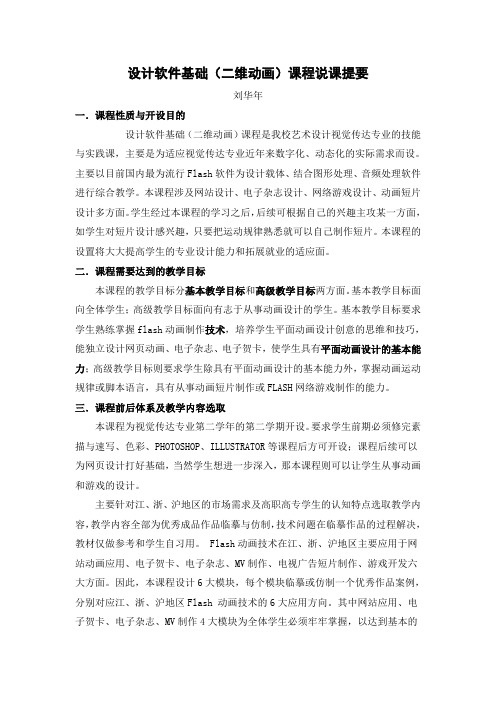 设计软件基础（二维动画）课程说课提要

刘华年

一．课程性质与开设目的

设计软件基础（二维动画）课程是我校艺术设计视觉传达专业的技能与实践课，主要是为适应视觉传达专业近年来数字化、动态化的实际需求而设。主要以目前国内最为流行 Flash 软件为设计载体、结合图形处理、音频处理软件进行综合教学。本课程涉及网站设计、电子杂志设计、网络游戏设计、动画短片设计多方面。学生经过本课程的学习之后，后续可根据自己的兴趣主攻某一方面，如学生对短片设计感兴趣，只要把运动规律熟悉就可以自己制作短片。本课程的设置将大大提高学生的专业设计能力和拓展就业的适应面。

二．课程需要达到的教学目标

本课程的教学目标分基本教学目标和高级教学目标两方面。基本教学目标面向全体学生；高级教学目标面向有志于从事动画设计的学生。基本教学目标要求学生熟练掌握 flash 动画制作技术，培养学生平面动画设计创意的思维和技巧，能独立设计网页动画、电子杂志、电子贺卡，使学生具有平面动画设计的基本能力；高级教学目标则要求学生除具有平面动画设计的基本能力外，掌握动画运动规律或脚本语言，具有从事动画短片制作或 FLASH 网络游戏制作的能力。

三．课程前后体系及教学内容选取

本课程为视觉传达专业第二学年的第二学期开设。要求学生前期必须修完素描与速写、色彩、PHOTOSHOP、ILLUSTRATOR 等课程后方可开设；课程后续可以为网页设计打好基础，当然学生想进一步深入，那本课程则可以让学生从事动画和游戏的设计。

主要针对江、浙、沪地区的市场需求及高职高专学生的认知特点选取教学内容，教学内容全部为优秀成品作品临摹与仿制，技术问题在临摹作品的过程解决，教材仅做参考和学生自习用。 Flash 动画技术在江、浙、沪地区主要应用于网站动画应用、电子贺卡、电子杂志、MV 制作、电视广告短片制作、游戏开发六大方面。因此，本课程设计 6 大模块，每个模块临摹或仿制一个优秀作品案例，分别对应江、浙、沪地区 Flash 动画技术的 6 大应用方向。其中网站应用、电子贺卡、电子杂志、MV 制作 4 大模块为全体学生必须牢牢掌握，以达到基本的